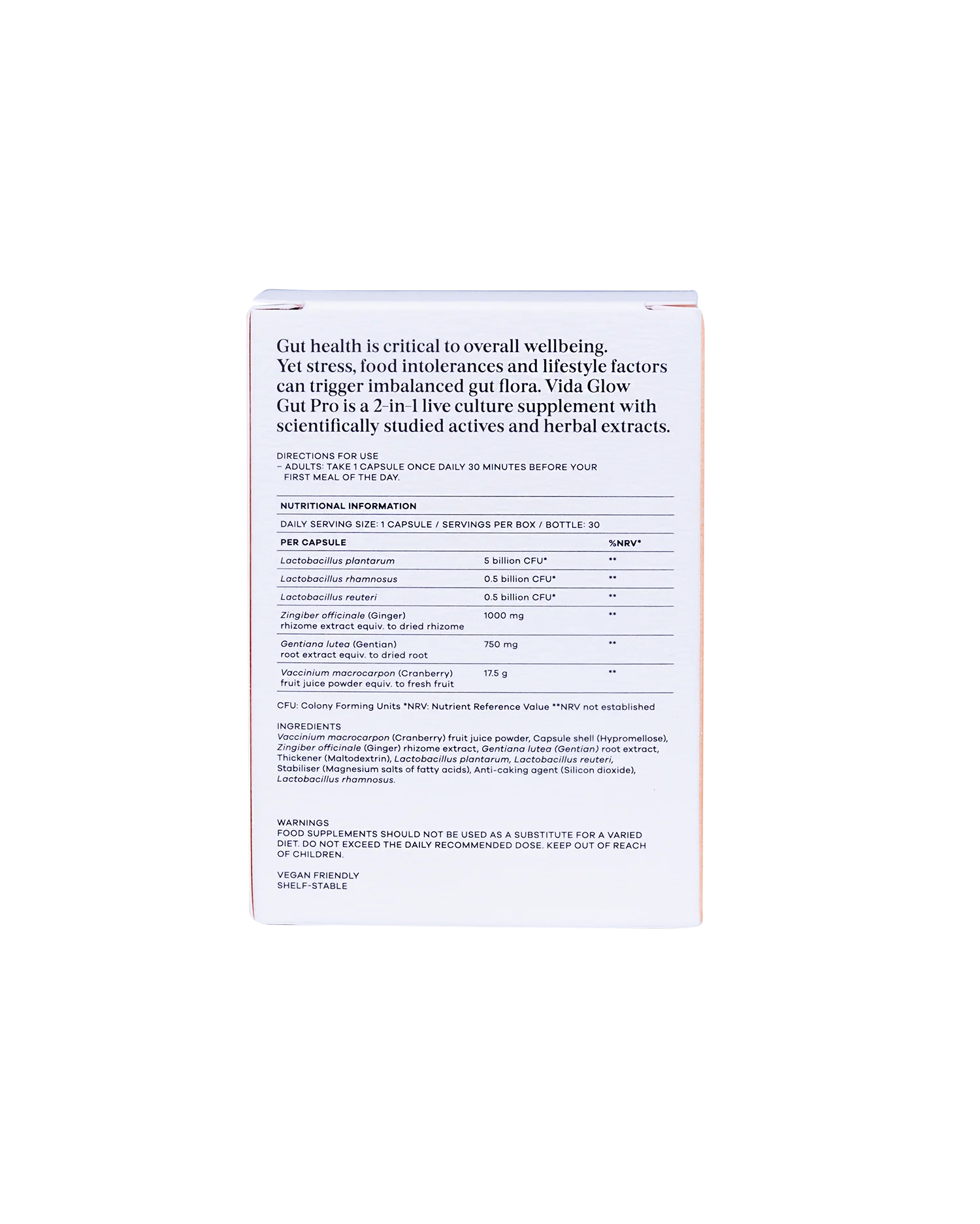 Gut health is critical to overall wellbeing. Yet stress, food intolerances and lifestyle factors can trigger imbalanced gut flora. Vida Glow Gut Pro is a 2-in-1 live culture supplement with scientifically studied actives and herbal extracts.

DIRECTIONS FOR USE
– ADULTS: TAKE 1 CAPSULE ONCE DAILY 30 MINUTES BEFORE YOUR FIRST MEAL OF THE DAY.

NUTRITIONAL INFORMATION

DAILY SERVING SIZE: 1 CAPSULE / SERVINGS PER BOX / BOTTLE: 30

| PER CAPSULE | | %NRV* |
|---|---|---|
| Lactobacillus plantarum | 5 billion CFU* | ** |
| Lactobacillus rhamnosus | 0.5 billion CFU* | ** |
| Lactobacillus reuteri | 0.5 billion CFU* | ** |
| Zingiber officinale (Ginger) rhizome extract equiv. to dried rhizome | 1000 mg | ** |
| Gentiana lutea (Gentian) root extract equiv. to dried root | 750 mg | ** |
| Vaccinium macrocarpon (Cranberry) fruit juice powder equiv. to fresh fruit | 17.5 g | ** |

CFU: Colony Forming Units *NRV: Nutrient Reference Value **NRV not established

INGREDIENTS
Vaccinium macrocarpon (Cranberry) fruit juice powder, Capsule shell (Hypromellose), Zingiber officinale (Ginger) rhizome extract, Gentiana lutea (Gentian) root extract, Thickener (Maltodextrin), Lactobacillus plantarum, Lactobacillus reuteri, Stabiliser (Magnesium salts of fatty acids), Anti-caking agent (Silicon dioxide), Lactobacillus rhamnosus.

WARNINGS
FOOD SUPPLEMENTS SHOULD NOT BE USED AS A SUBSTITUTE FOR A VARIED DIET. DO NOT EXCEED THE DAILY RECOMMENDED DOSE. KEEP OUT OF REACH OF CHILDREN.

VEGAN FRIENDLY
SHELF-STABLE